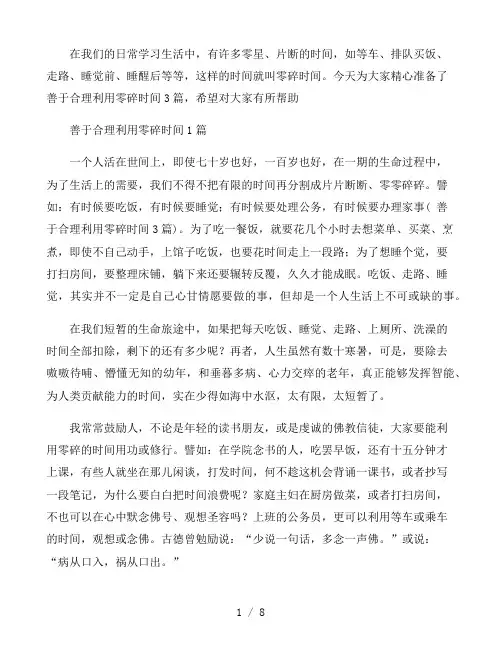 在我们的日常学习生活中，有许多零星、片断的时间，如等车、排队买饭、走路、睡觉前、睡醒后等等，这样的时间就叫零碎时间。今天为大家精心准备了善于合理利用零碎时间3篇，希望对大家有所帮助

善于合理利用零碎时间1篇

一个人活在世间上，即使七十岁也好，一百岁也好，在一期的生命过程中，为了生活上的需要，我们不得不把有限的时间再分割成片片断断、零零碎碎。譬如：有时候要吃饭，有时候要睡觉；有时候要处理公务，有时候要办理家事（善于合理利用零碎时间3篇）。为了吃一餐饭，就要花几个小时去想菜单、买菜、烹煮，即使不自己动手，上馆子吃饭，也要花时间走上一段路；为了想睡个觉，要打扫房间，要整理床铺，躺下来还要辗转反覆，久久才能成眠。吃饭、走路、睡觉，其实并不一定是自己心甘情愿要做的事，但却是一个人生活上不可或缺的事。

在我们短暂的生命旅途中，如果把每天吃饭、睡觉、走路、上厕所、洗澡的时间全部扣除，剩下的还有多少呢？再者，人生虽然有数十寒暑，可是，要除去嗷嗷待哺、懵懂无知的幼年，和垂暮多病、心力交瘁的老年，真正能够发挥智能、为人类贡献能力的时间，实在少得如海中水沤，太有限，太短暂了。

我常常鼓励人，不论是年轻的读书朋友，或是虔诚的佛教信徒，大家要能利用零碎的时间用功或修行。譬如：在学院念书的人，吃罢早饭，还有十五分钟才上课，有些人就坐在那儿闲谈，打发时间，何不趁这机会背诵一课书，或者抄写一段笔记，为什么要白白把时间浪费呢？家庭主妇在厨房做菜，或者打扫房间，不也可以在心中默念佛号、观想圣容吗？上班的公务员，更可以利用等车或乘车的时间，观想或念佛。古德曾勉励说：“少说一句话，多念一声佛。”或说：“病从口入，祸从口出。”

1 / 8